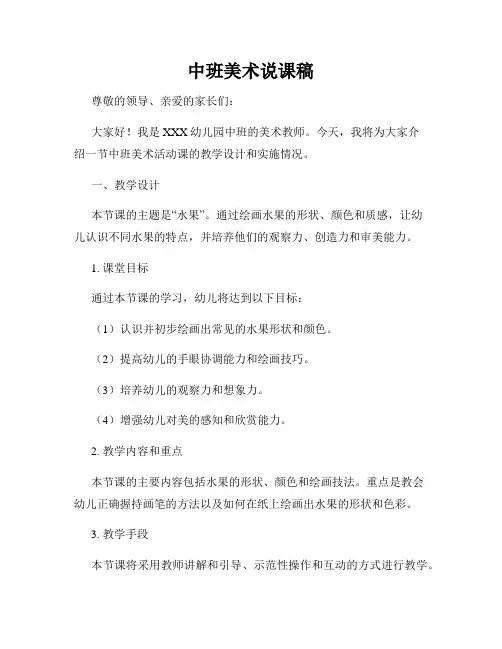 中班美术说课稿

尊敬的领导、亲爱的家长们：

大家好！我是XXX幼儿园中班的美术教师。今天，我将为大家介绍一节中班美术活动课的教学设计和实施情况。

一、教学设计

本节课的主题是“水果”。通过绘画水果的形状、颜色和质感，让幼儿认识不同水果的特点，并培养他们的观察力、创造力和审美能力。

1. 课堂目标

通过本节课的学习，幼儿将达到以下目标：

（1）认识并初步绘画出常见的水果形状和颜色。

（2）提高幼儿的手眼协调能力和绘画技巧。

（3）培养幼儿的观察力和想象力。

（4）增强幼儿对美的感知和欣赏能力。

2. 教学内容和重点

本节课的主要内容包括水果的形状、颜色和绘画技法。重点是教会幼儿正确握持画笔的方法以及如何在纸上绘画出水果的形状和色彩。

3. 教学手段

本节课将采用教师讲解和引导、示范性操作和互动的方式进行教学。